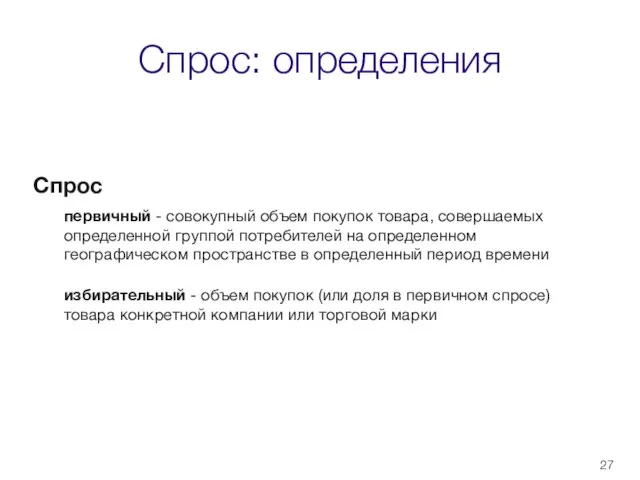 Спрос: определения

Спрос

первичный - совокупный объем покупок товара, совершаемых определенной группой потребителей на определенном географическом пространстве в определенный период времени

избирательный - объем покупок (или доля в первичном спросе) товара конкретной компании или торговой марки

27